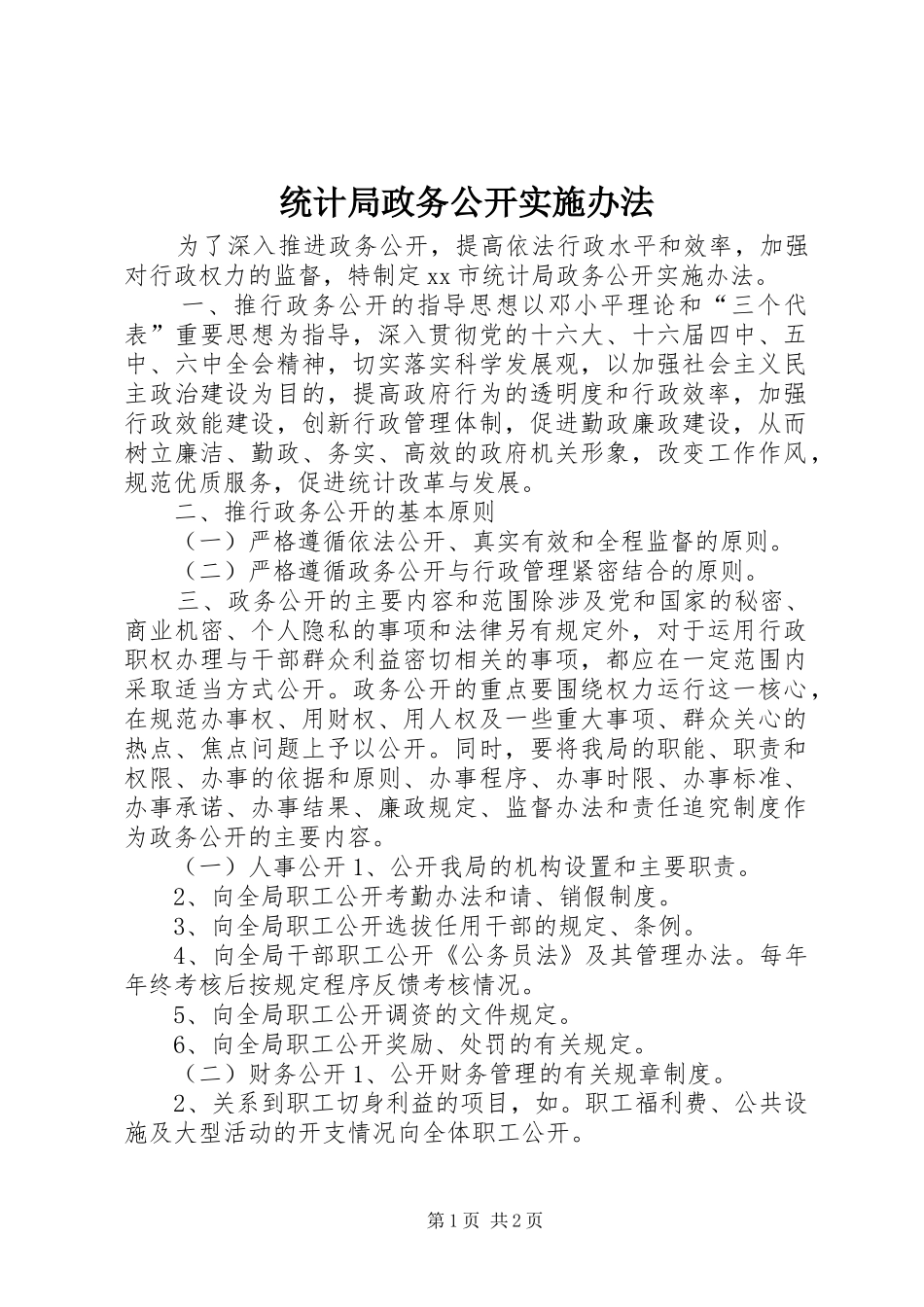 统计局政务公开实施办法

为了深入推进政务公开，提高依法行政水平和效率，加强对行政权力的监督，特制定xx市统计局政务公开实施办法。

一、推行政务公开的指导思想以邓小平理论和“三个代表”重要思想为指导，深入贯彻党的十六大、十六届四中、五中、六中全会精神，切实落实科学发展观，以加强社会主义民主政治建设为目的，提高政府行为的透明度和行政效率，加强行政效能建设，创新行政管理体制，促进勤政廉政建设，从而树立廉洁、勤政、务实、高效的政府机关形象，改变工作作风，规范优质服务，促进统计改革与发展。

二、推行政务公开的基本原则

（一）严格遵循依法公开、真实有效和全程监督的原则。

（二）严格遵循政务公开与行政管理紧密结合的原则。

三、政务公开的主要内容和范围除涉及党和国家的秘密、商业机密、个人隐私的事项和法律另有规定外，对于运用行政职权办理与干部群众利益密切相关的事项，都应在一定范围内采取适当方式公开。政务公开的重点要围绕权力运行这一核心，在规范办事权、用财权、用人权及一些重大事项、群众关心的热点、焦点问题上予以公开。同时，要将我局的职能、职责和权限、办事的依据和原则、办事程序、办事时限、办事标准、办事承诺、办事结果、廉政规定、监督办法和责任追究制度作为政务公开的主要内容。

（一）人事公开1、公开我局的机构设置和主要职责。

2、向全局职工公开考勤办法和请、销假制度。

3、向全局职工公开选拔任用干部的规定、条例。

4、向全局干部职工公开《公务员法》及其管理办法。每年年终考核后按规定程序反馈考核情况。

5、向全局职工公开调资的文件规定。

6、向全局职工公开奖励、处罚的有关规定。

（二）财务公开1、公开财务管理的有关规章制度。

2、关系到职工切身利益的项目，如。职工福利费、公共设施及大型活动的开支情况向全体职工公开。

第1页 共2页